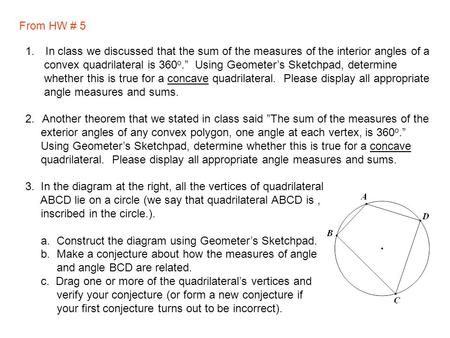 From HW # 5

1. In class we discussed that the sum of the measures of the interior angles of a convex quadrilateral is 360º." Using Geometer's Sketchpad, determine whether this is true for a concave quadrilateral. Please display all appropriate angle measures and sums.

2. Another theorem that we stated in class said "The sum of the measures of the exterior angles of any convex polygon, one angle at each vertex, is 360º." Using Geometer's Sketchpad, determine whether this is true for a concave quadrilateral. Please display all appropriate angle measures and sums.

3. In the diagram at the right, all the vertices of quadrilateral ABCD lie on a circle (we say that quadrilateral ABCD is , inscribed in the circle.).

a. Construct the diagram using Geometer's Sketchpad.
b. Make a conjecture about how the measures of angle and angle BCD are related.
c. Drag one or more of the quadrilateral's vertices and verify your conjecture (or form a new conjecture if your first conjecture turns out to be incorrect).

A
D
B
C